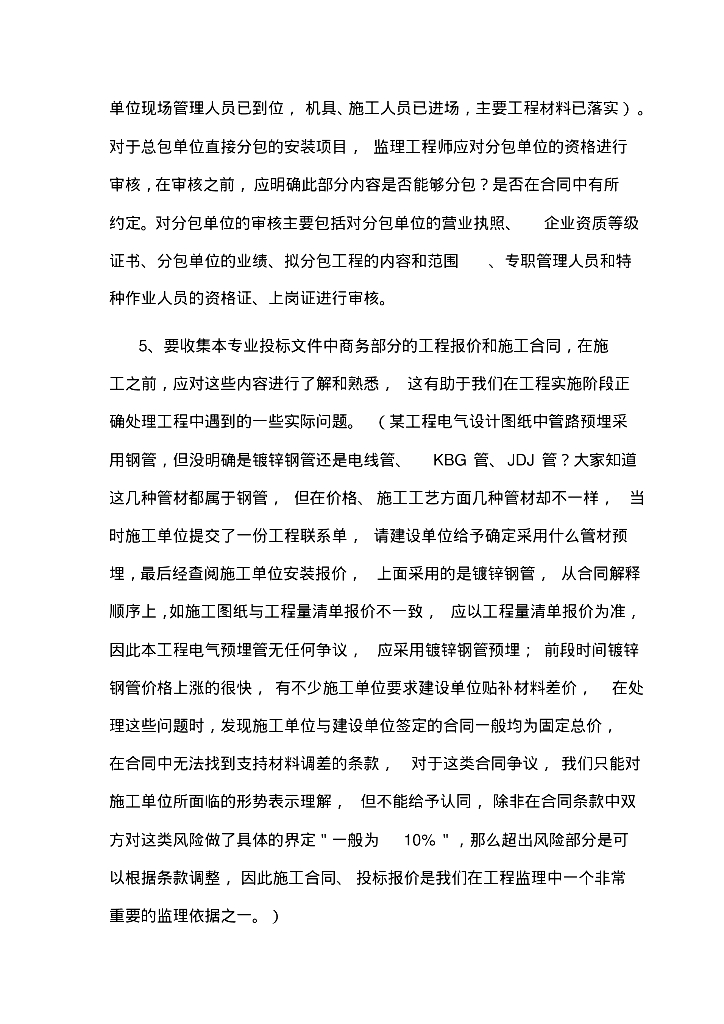 单位现场管理人员已到位，机具、施工人员已进场，主要工程材料已落实）。对于总包单位直接分包的安装项目，监理工程师应对分包单位的资格进行审核，在审核之前，应明确此部分内容是否能够分包？是否在合同中有所约定。对分包单位的审核主要包括对分包单位的营业执照、企业资质等级证书、分包单位的业绩、拟分包工程的内容和范围、专职管理人员和特种作业人员的资格证、上岗证进行审核。

5、要收集本专业投标文件中商务部分的工程报价和施工合同，在施工之前，应对这些内容进行了解和熟悉，这有助于我们在工程实施阶段正确处理工程中遇到的一些实际问题。（某工程电气设计图纸中管路预埋采用钢管，但没明确是镀锌钢管还是电线管、KBG 管、JDJ 管？大家知道这几种管材都属于钢管，但在价格、施工工艺方面几种管材却不一样，当时施工单位提交了一份工程联系单，请建设单位给予确定采用什么管材预埋，最后经查阅施工单位安装报价，上面采用的是镀锌钢管，从合同解释顺序上，如施工图纸与工程量清单报价不一致，应以工程量清单报价为准，因此本工程电气预埋管无任何争议，应采用镀锌钢管预埋；前段时间镀锌钢管价格上涨的很快，有不少施工单位要求建设单位贴补材料差价，在处理这些问题时，发现施工单位与建设单位签定的合同一般均为固定总价，在合同中无法找到支持材料调差的条款，对于这类合同争议，我们只能对施工单位所面临的形势表示理解，但不能给予认同，除非在合同条款中双方对这类风险做了具体的界定＂一般为 10%＂，那么超出风险部分是可以根据条款调整，因此施工合同、投标报价是我们在工程监理中一个非常重要的监理依据之一。）